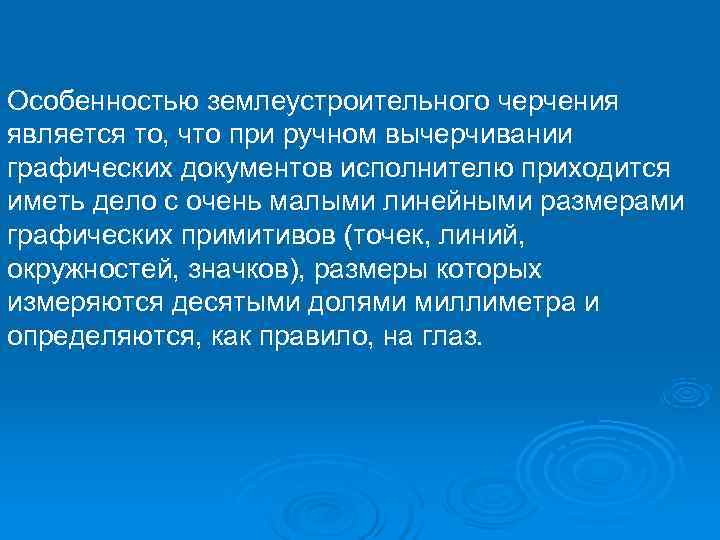 Особенностью землеустроительного черчения является то, что при ручном вычерчивании графических документов исполнителю приходится иметь дело с очень малыми линейными размерами графических примитивов (точек, линий, окружностей, значков), размеры которых измеряются десятыми долями миллиметра и определяются, как правило, на глаз.